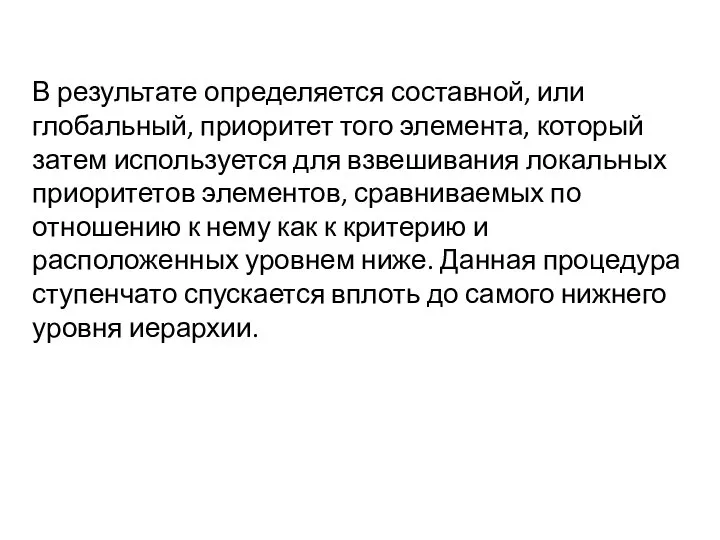 В результате определяется составной, или глобальный, приоритет того элемента, который затем используется для взвешивания локальных приоритетов элементов, сравниваемых по отношению к нему как к критерию и расположенных уровнем ниже. Данная процедура ступенчато спускается вплоть до самого нижнего уровня иерархии.